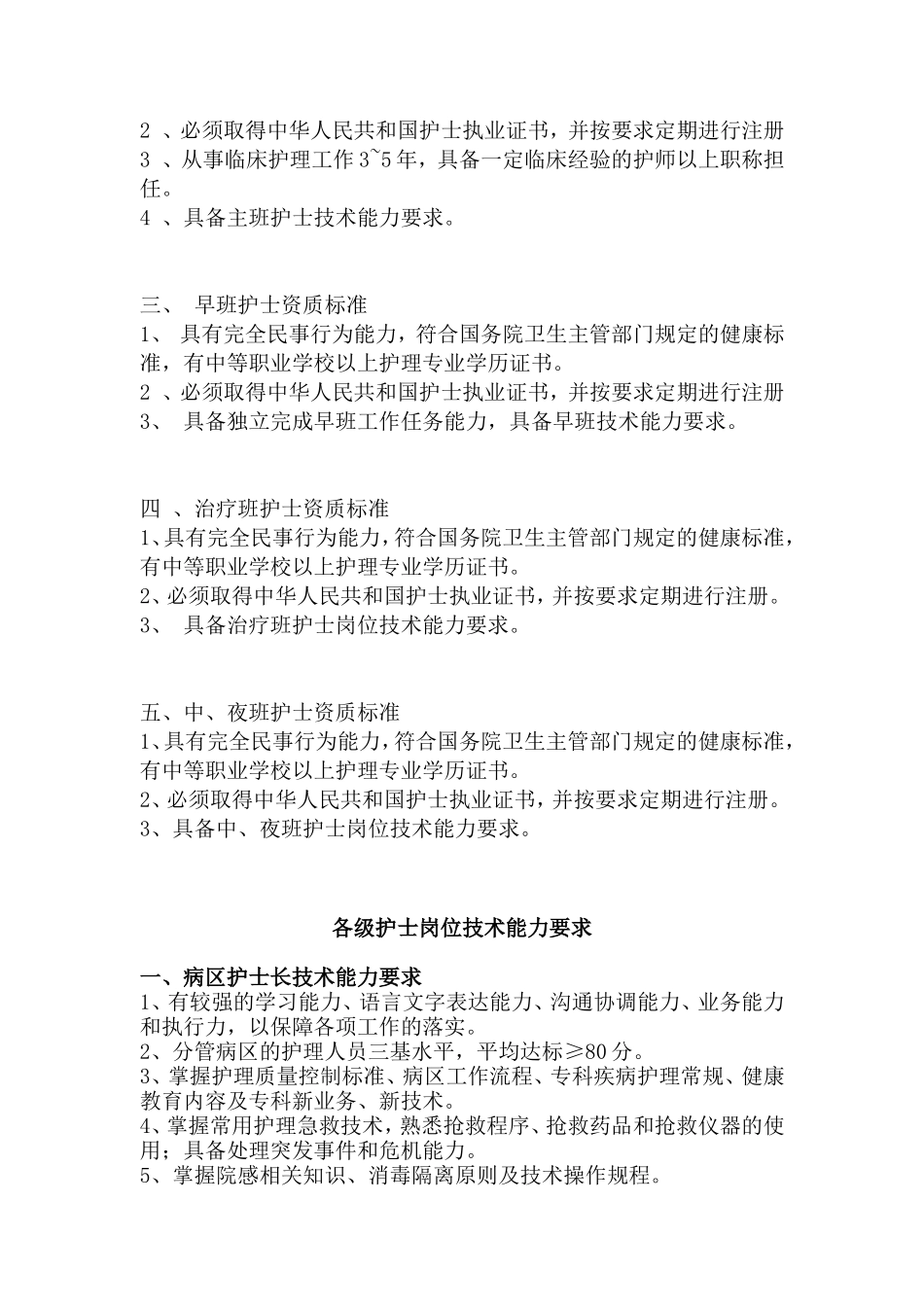 2 、必须取得中华人民共和国护士执业证书，并按要求定期进行注册
3 、从事临床护理工作 3~5 年，具备一定临床经验的护师以上职称担任。
4 、具备主班护士技术能力要求。

三、 早班护士资质标准
1、 具有完全民事行为能力，符合国务院卫生主管部门规定的健康标准，有中等职业学校以上护理专业学历证书。
2 、必须取得中华人民共和国护士执业证书，并按要求定期进行注册
3、 具备独立完成早班工作任务能力，具备早班技术能力要求。

四 、治疗班护士资质标准
1、具有完全民事行为能力，符合国务院卫生主管部门规定的健康标准，有中等职业学校以上护理专业学历证书。
2、必须取得中华人民共和国护士执业证书，并按要求定期进行注册。
3、 具备治疗班护士岗位技术能力要求。

五、中、夜班护士资质标准
1、具有完全民事行为能力，符合国务院卫生主管部门规定的健康标准，有中等职业学校以上护理专业学历证书。
2、必须取得中华人民共和国护士执业证书，并按要求定期进行注册。
3、具备中、夜班护士岗位技术能力要求。

各级护士岗位技术能力要求

一、病区护士长技术能力要求
1、有较强的学习能力、语言文字表达能力、沟通协调能力、业务能力和执行力，以保障各项工作的落实。
2、分管病区的护理人员三基水平，平均达标≥80 分。
3、掌握护理质量控制标准、病区工作流程、专科疾病护理常规、健康教育内容及专科新业务、新技术。
4、掌握常用护理急救技术，熟悉抢救程序、抢救药品和抢救仪器的使用；具备处理突发事件和危机能力。
5、掌握院感相关知识、消毒隔离原则及技术操作规程。